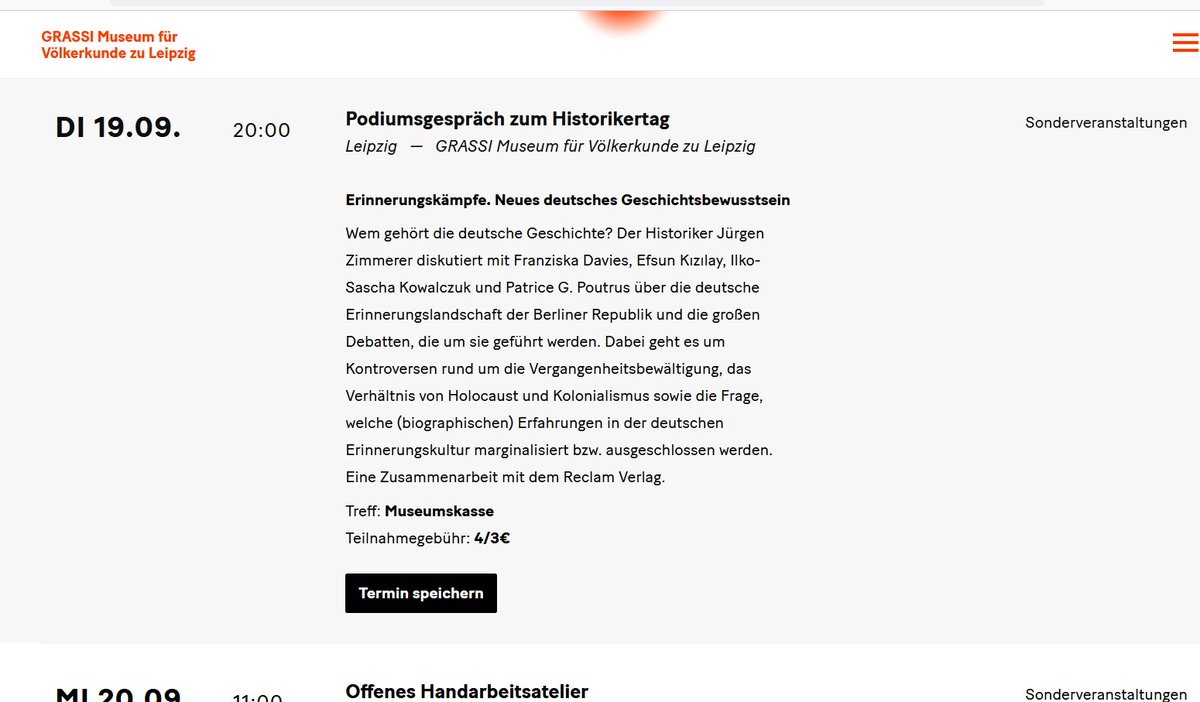 GRASSI Museum für Völkerkunde zu Leipzig

DI 19.09.

20:00

Podiumsgespräch zum Historikertag

Leipzig — GRASSI Museum für Völkerkunde zu Leipzig

Sonderveranstaltungen

Erinnerungskämpfe. Neues deutsches Geschichtsbewusstsein

Wem gehört die deutsche Geschichte? Der Historiker Jürgen Zimmerer diskutiert mit Franziska Davies, Efsun Kızılay, Ilko-Sascha Kowalczuk und Patrice G. Poutrus über die deutsche Erinnerungslandschaft der Berliner Republik und die großen Debatten, die um sie geführt werden. Dabei geht es um Kontroversen rund um die Vergangenheitsbewältigung, das Verhältnis von Holocaust und Kolonialismus sowie die Frage, welche (biographischen) Erfahrungen in der deutschen Erinnerungskultur marginalisiert bzw. ausgeschlossen werden. Eine Zusammenarbeit mit dem Reclam Verlag.

Treff: Museumskasse

Teilnahmegebühr: 4/3€

Termin speichern

MI 20.09.

11:00

Offenes Handarbeitsatelier

Sonderveranstaltungen